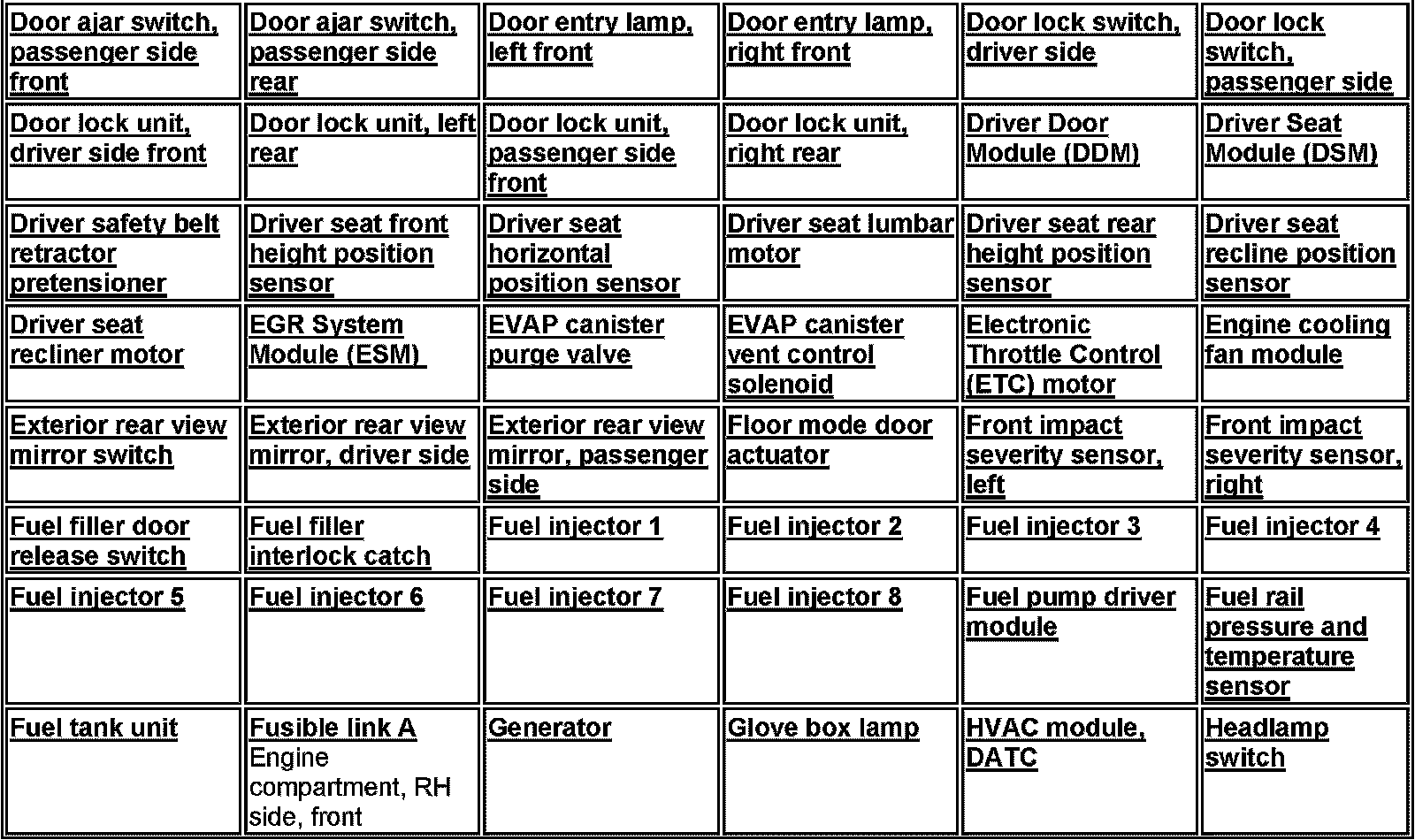 | | | | | | |
|---|---|---|---|---|---|
| Door ajar switch, passenger side front | Door ajar switch, passenger side rear | Door entry lamp, left front | Door entry lamp, right front | Door lock switch, driver side | Door lock switch, passenger side |
| Door lock unit, driver side front | Door lock unit, left rear | Door lock unit, passenger side front | Door lock unit, right rear | Driver Door Module (DDM) | Driver Seat Module (DSM) |
| Driver safety belt retractor pretensioner | Driver seat front height position sensor | Driver seat horizontal position sensor | Driver seat lumbar motor | Driver seat rear height position sensor | Driver seat recline position sensor |
| Driver seat recliner motor | EGR System Module (ESM) | EVAP canister purge valve | EVAP canister vent control solenoid | Electronic Throttle Control (ETC) motor | Engine cooling fan module |
| Exterior rear view mirror switch | Exterior rear view mirror, driver side | Exterior rear view mirror, passenger side | Floor mode door actuator | Front impact severity sensor, left | Front impact severity sensor, right |
| Fuel filler door release switch | Fuel filler interlock catch | Fuel injector 1 | Fuel injector 2 | Fuel injector 3 | Fuel injector 4 |
| Fuel injector 5 | Fuel injector 6 | Fuel injector 7 | Fuel injector 8 | Fuel pump driver module | Fuel rail pressure and temperature sensor |
| Fuel tank unit | Fusible link A Engine compartment, RH side, front | Generator | Glove box lamp | HVAC module, DATC | Headlamp switch |